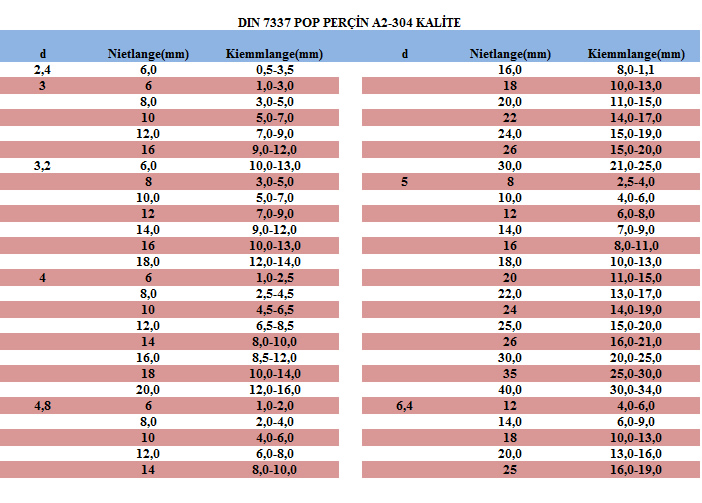 DIN 7337 POP PERÇİN A2-304 KALİTE

| d | Nietlange(mm) | Kiemmlange(mm) |
|---|---|---|
| 2,4 | 6,0 | 0,5-3,5 |
| 3 | 6 | 1,0-3,0 |
| | 8,0 | 3,0-5,0 |
| | 10 | 5,0-7,0 |
| | 12,0 | 7,0-9,0 |
| | 16 | 9,0-12,0 |
| 3,2 | 6,0 | 10,0-13,0 |
| | 8 | 3,0-5,0 |
| | 10,0 | 5,0-7,0 |
| | 12 | 7,0-9,0 |
| | 14,0 | 9,0-12,0 |
| | 16 | 10,0-13,0 |
| | 18,0 | 12,0-14,0 |
| 4 | 6 | 1,0-2,5 |
| | 8,0 | 2,5-4,5 |
| | 10 | 4,5-6,5 |
| | 12,0 | 6,5-8,5 |
| | 14 | 8,0-10,0 |
| | 16,0 | 8,5-12,0 |
| | 18 | 10,0-14,0 |
| | 20,0 | 12,0-16,0 |
| 4,8 | 6 | 1,0-2,0 |
| | 8,0 | 2,0-4,0 |
| | 10 | 4,0-6,0 |
| | 12,0 | 6,0-8,0 |
| | 14 | 8,0-10,0 |

| d | Nietlange(mm) | Kiemmlange(mm) |
|---|---|---|
| | 16,0 | 8,0-1,1 |
| | 18 | 10,0-13,0 |
| | 20,0 | 11,0-15,0 |
| | 22 | 14,0-17,0 |
| | 24,0 | 15,0-19,0 |
| | 26 | 15,0-20,0 |
| | 30,0 | 21,0-25,0 |
| 5 | 8 | 2,5-4,0 |
| | 10,0 | 4,0-6,0 |
| | 12 | 6,0-8,0 |
| | 14,0 | 7,0-9,0 |
| | 16 | 8,0-11,0 |
| | 18,0 | 10,0-13,0 |
| | 20 | 11,0-15,0 |
| | 22,0 | 13,0-17,0 |
| | 24 | 14,0-19,0 |
| | 25,0 | 15,0-20,0 |
| | 26 | 16,0-21,0 |
| | 30,0 | 20,0-25,0 |
| | 35 | 25,0-30,0 |
| | 40,0 | 30,0-34,0 |
| 6,4 | 12 | 4,0-6,0 |
| | 14,0 | 6,0-9,0 |
| | 18 | 10,0-13,0 |
| | 20,0 | 13,0-16,0 |
| | 25 | 16,0-19,0 |